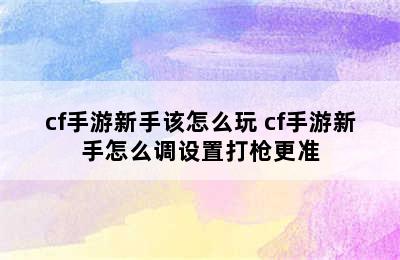 cf手游新手该怎么玩 cf手游新手怎么调设置打枪更准